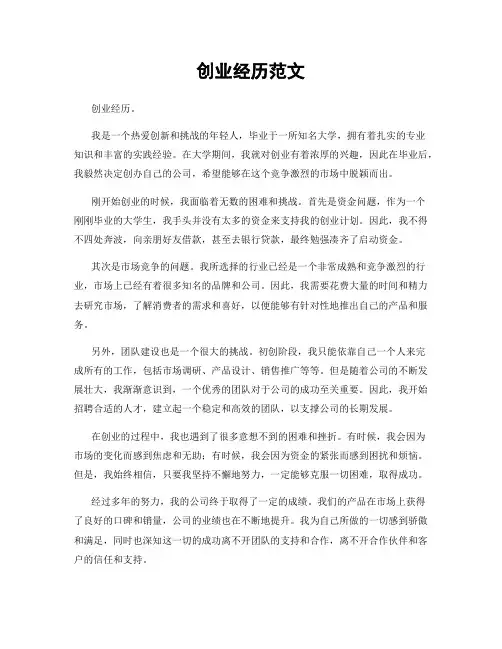 创业经历范文

创业经历。

我是一个热爱创新和挑战的年轻人，毕业于一所知名大学，拥有着扎实的专业知识和丰富的实践经验。在大学期间，我就对创业有着浓厚的兴趣，因此在毕业后，我毅然决定创办自己的公司，希望能够在这个竞争激烈的市场中脱颖而出。

刚开始创业的时候，我面临着无数的困难和挑战。首先是资金问题，作为一个刚刚毕业的大学生，我手头并没有太多的资金来支持我的创业计划。因此，我不得不四处奔波，向亲朋好友借款，甚至去银行贷款，最终勉强凑齐了启动资金。

其次是市场竞争的问题。我所选择的行业已经是一个非常成熟和竞争激烈的行业，市场上已经有着很多知名的品牌和公司。因此，我需要花费大量的时间和精力去研究市场，了解消费者的需求和喜好，以便能够有针对性地推出自己的产品和服务。

另外，团队建设也是一个很大的挑战。初创阶段，我只能依靠自己一个人来完成所有的工作，包括市场调研、产品设计、销售推广等等。但是随着公司的不断发展壮大，我渐渐意识到，一个优秀的团队对于公司的成功至关重要。因此，我开始招聘合适的人才，建立起一个稳定和高效的团队，以支撑公司的长期发展。

在创业的过程中，我也遇到了很多意想不到的困难和挫折。有时候，我会因为市场的变化而感到焦虑和无助；有时候，我会因为资金的紧张而感到困扰和烦恼。但是，我始终相信，只要我坚持不懈地努力，一定能够克服一切困难，取得成功。

经过多年的努力，我的公司终于取得了一定的成绩。我们的产品在市场上获得了良好的口碑和销量，公司的业绩也在不断地提升。我为自己所做的一切感到骄傲和满足，同时也深知这一切的成功离不开团队的支持和合作，离不开合作伙伴和客户的信任和支持。